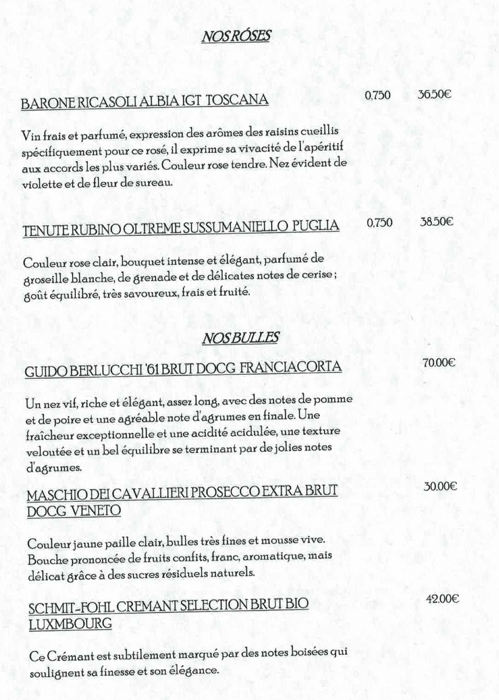 NOS RÓSES

BARONE RICASOLI ALBIA IGT TOSCANA 0,750 36,50€

Vin frais et parfumé, expression des arômes des raisins cueillis spécifiquement pour ce rosé, il exprime sa vivacité de l'apéritif aux accords les plus variés. Couleur rose tendre. Nez évident de violette et de fleur de sureau.

TENUTE RUBINO OLTREME SUSSUMANIELLO PUGLIA 0,750 38,50€

Couleur rose clair, bouquet intense et élégant, parfumé de groseille blanche, de grenade et de délicates notes de cerise ; goût équilibré, très savoureux, frais et fruité.

NOS BULLES

GUIDO BERLUCCHI '61 BRUT DOCG FRANCIACORTA 70,00€

Un nez vif, riche et élégant, assez long, avec des notes de pomme et de poire et une agréable note d'agrumes en finale. Une fraîcheur exceptionnelle et une acidité acidulée, une texture veloutée et un bel équilibre se terminant par de jolies notes d'agrumes.

MASCHIO DEI CAVALLIERI PROSECCO EXTRA BRUT DOCG VENETO 30,00€

Couleur jaune paille clair, bulles très fines et mousse vive. Bouche prononcée de fruits confits, franc, aromatique, mais délicat grâce à des sucres résiduels naturels.

SCHMIT-FOHL CREMANT SELECTION BRUT BIO LUXMBOURG 42,00€

Ce Crémant est subtilement marqué par des notes boisées qui soulignent sa finesse et son élégance.